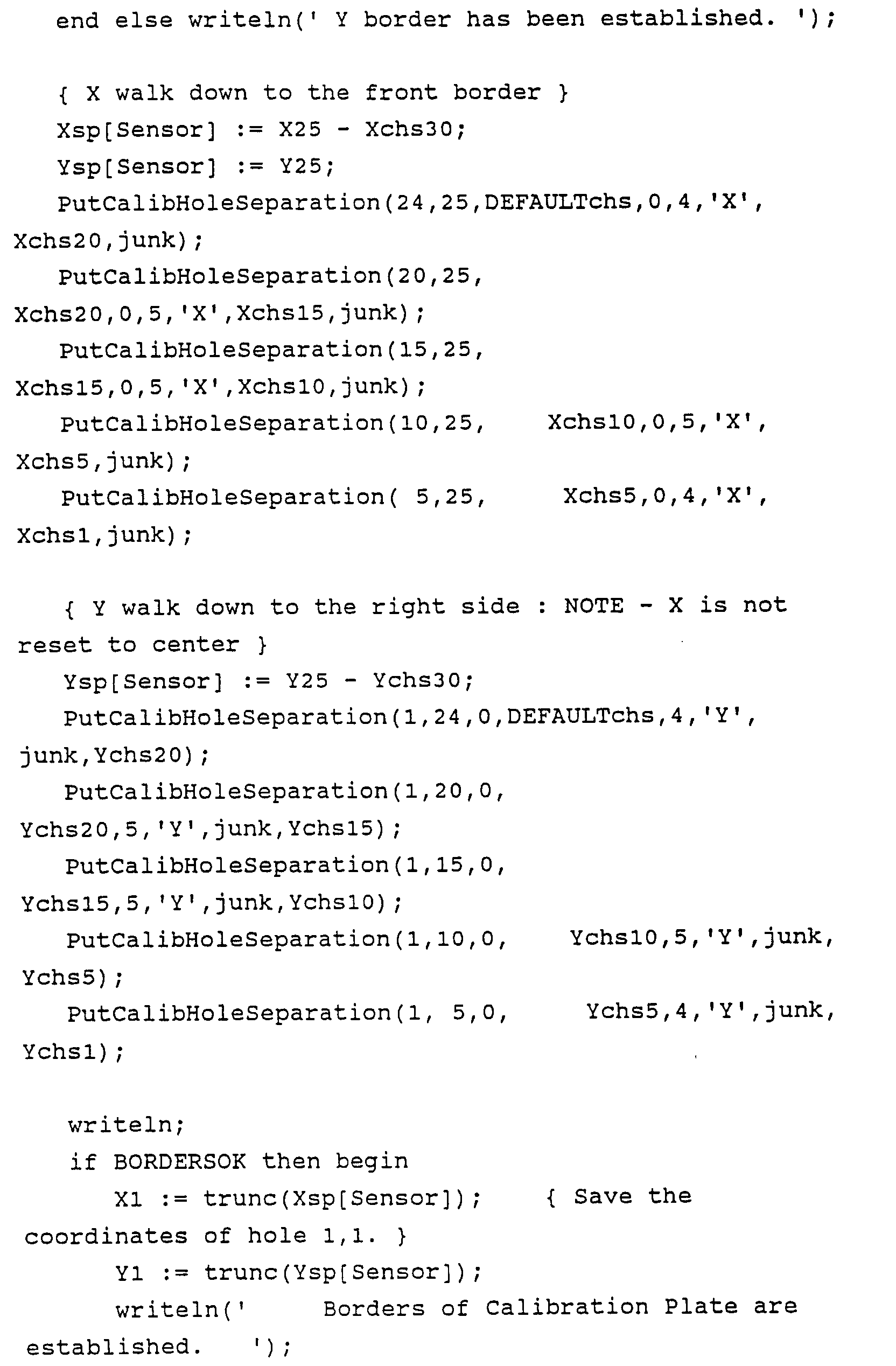 end else writeln(' Y border has been established. ');

{ X walk down to the front border }
Xsp[Sensor] := X25 - Xchs30;
Ysp[Sensor] := Y25;
PutCalibHoleSeparation(24,25,DEFAULTchs,0,4,'X',
Xchs20,junk);
PutCalibHoleSeparation(20,25,
Xchs20,0,5,'X',Xchs15,junk);
PutCalibHoleSeparation(15,25,
Xchs15,0,5,'X',Xchs10,junk);
PutCalibHoleSeparation(10,25,    Xchs10,0,5,'X',
Xchs5,junk);
PutCalibHoleSeparation( 5,25,     Xchs5,0,4,'X',
Xchs1,junk);

{ Y walk down to the right side : NOTE - X is not
reset to center }
Ysp[Sensor] := Y25 - Ychs30;
PutCalibHoleSeparation(1,24,0,DEFAULTchs,4,'Y',
junk,Ychs20);
PutCalibHoleSeparation(1,20,0,
Ychs20,5,'Y',junk,Ychs15);
PutCalibHoleSeparation(1,15,0,
Ychs15,5,'Y',junk,Ychs10);
PutCalibHoleSeparation(1,10,0,    Ychs10,5,'Y',junk,
Ychs5);
PutCalibHoleSeparation(1, 5,0,     Ychs5,4,'Y',junk,
Ychs1);

writeln;
if BORDERSOK then begin
X1 := trunc(Xsp[Sensor]);    { Save the
coordinates of hole 1,1. }
Y1 := trunc(Ysp[Sensor]);
writeln('     Borders of Calibration Plate are
established.   ');